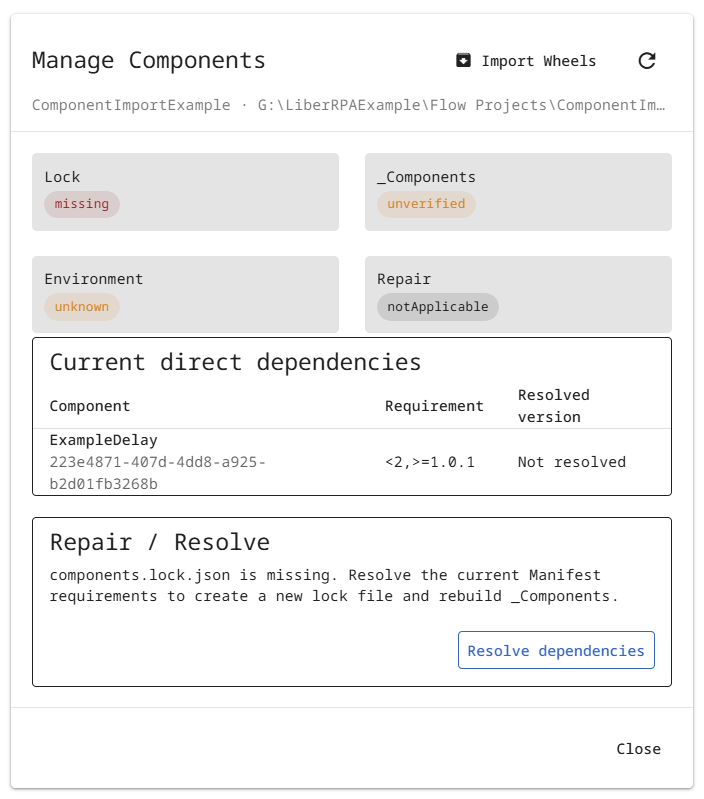 Manage Components

Import Wheels

ComponentImportExample · G:\LiberRPAExample\Flow Projects\ComponentIm…

Lock
missing

_Components
unverified

Environment
unknown

Repair
notApplicable

Current direct dependencies

| Component | Requirement | Resolved version |
|---|---|---|
| ExampleDelay 223e4871-407d-4dd8-a925-b2d01fb3268b | <2,>=1.0.1 | Not resolved |

Repair / Resolve

components.lock.json is missing. Resolve the current Manifest requirements to create a new lock file and rebuild _Components.

Resolve dependencies

Close